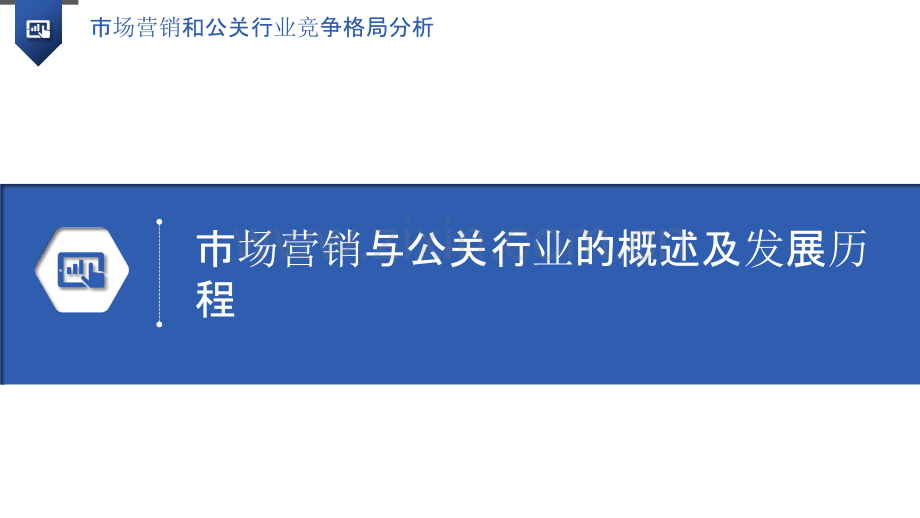 市场营销和公关行业竞争格局分析

市场营销与公关行业的概述及发展历程